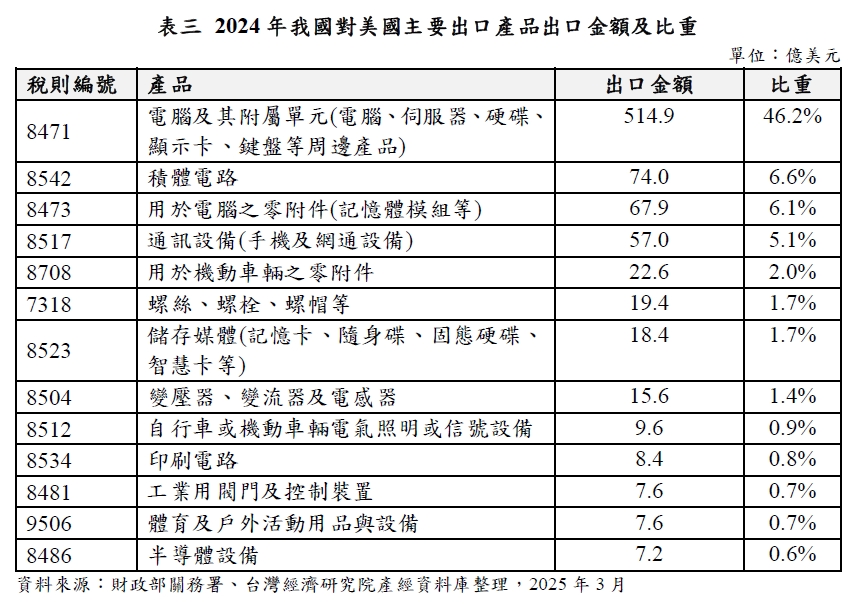 表三 2024 年我國對美國主要出口產品出口金額及比重

單位：億美元

| 稅則編號 | 產品 | 出口金額 | 比重 |
|---|---|---|---|
| 8471 | 電腦及其附屬單元(電腦、伺服器、硬碟、顯示卡、鍵盤等周邊產品) | 514.9 | 46.2% |
| 8542 | 積體電路 | 74.0 | 6.6% |
| 8473 | 用於電腦之零附件(記憶體模組等) | 67.9 | 6.1% |
| 8517 | 通訊設備(手機及網通設備) | 57.0 | 5.1% |
| 8708 | 用於機動車輛之零附件 | 22.6 | 2.0% |
| 7318 | 螺絲、螺栓、螺帽等 | 19.4 | 1.7% |
| 8523 | 儲存媒體(記憶卡、隨身碟、固態硬碟、智慧卡等) | 18.4 | 1.7% |
| 8504 | 變壓器、變流器及電感器 | 15.6 | 1.4% |
| 8512 | 自行車或機動車輛電氣照明或信號設備 | 9.6 | 0.9% |
| 8534 | 印刷電路 | 8.4 | 0.8% |
| 8481 | 工業用閥門及控制裝置 | 7.6 | 0.7% |
| 9506 | 體育及戶外活動用品與設備 | 7.6 | 0.7% |
| 8486 | 半導體設備 | 7.2 | 0.6% |

資料來源：財政部關務署、台灣經濟研究院產經資料庫整理，2025 年 3 月